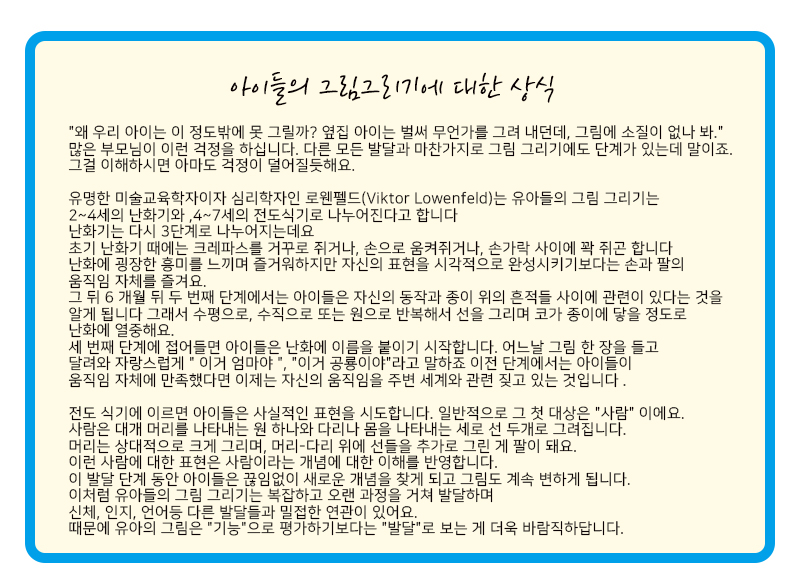 아이들의 그림그리기에 대한 상식

"왜 우리 아이는 이 정도밖에 못 그릴까? 옆집 아이는 벌써 무언가를 그려 내던데, 그림에 소질이 없나 봐." 많은 부모님이 이런 걱정을 하십니다. 다른 모든 발달과 마찬가지로 그림 그리기에도 단계가 있는데 말이죠. 그걸 이해하시면 아마도 걱정이 덜어질듯해요.

유명한 미술교육학자이자 심리학자인 로웬펠드(Viktor Lowenfeld)는 유아들의 그림 그리기는 2~4세의 난화기와 ,4~7세의 전도식기로 나누어진다고 합니다
난화기는 다시 3단계로 나누어지는데요
초기 난화기 때에는 크레파스를 거꾸로 쥐거나, 손으로 움켜쥐거나, 손가락 사이에 꽉 쥐곤 합니다
난화에 굉장한 흥미를 느끼며 즐거워하지만 자신의 표현을 시각적으로 완성시키기보다는 손과 팔의 움직임 자체를 즐겨요.
그 뒤 6 개월 뒤 두 번째 단계에서는 아이들은 자신의 동작과 종이 위의 흔적들 사이에 관련이 있다는 것을 알게 됩니다 그래서 수평으로, 수직으로 또는 원으로 반복해서 선을 그리며 코가 종이에 닿을 정도로 난화에 열중해요.
세 번째 단계에 접어들면 아이들은 난화에 이름을 붙이기 시작합니다. 어느날 그림 한 장을 들고 달려와 자랑스럽게 " 이거 엄마야 ", "이거 공룡이야"라고 말하죠 이전 단계에서는 아이들이 움직임 자체에 만족했다면 이제는 자신의 움직임을 주변 세계와 관련 짖고 있는 것입니다 .

전도 식기에 이르면 아이들은 사실적인 표현을 시도합니다. 일반적으로 그 첫 대상은 "사람" 이에요.
사람은 대개 머리를 나타내는 원 하나와 다리나 몸을 나타내는 세로 선 두개로 그려집니다.
머리는 상대적으로 크게 그리며, 머리-다리 위에 선들을 추가로 그린 게 팔이 돼요.
이런 사람에 대한 표현은 사람이라는 개념에 대한 이해를 반영합니다.
이 발달 단계 동안 아이들은 끊임없이 새로운 개념을 찾게 되고 그림도 계속 변하게 됩니다.
이처럼 유아들의 그림 그리기는 복잡하고 오랜 과정을 거쳐 발달하며
신체, 인지, 언어등 다른 발달들과 밀접한 연관이 있어요.
때문에 유아의 그림은 "기능"으로 평가하기보다는 "발달"로 보는 게 더욱 바람직하답니다.